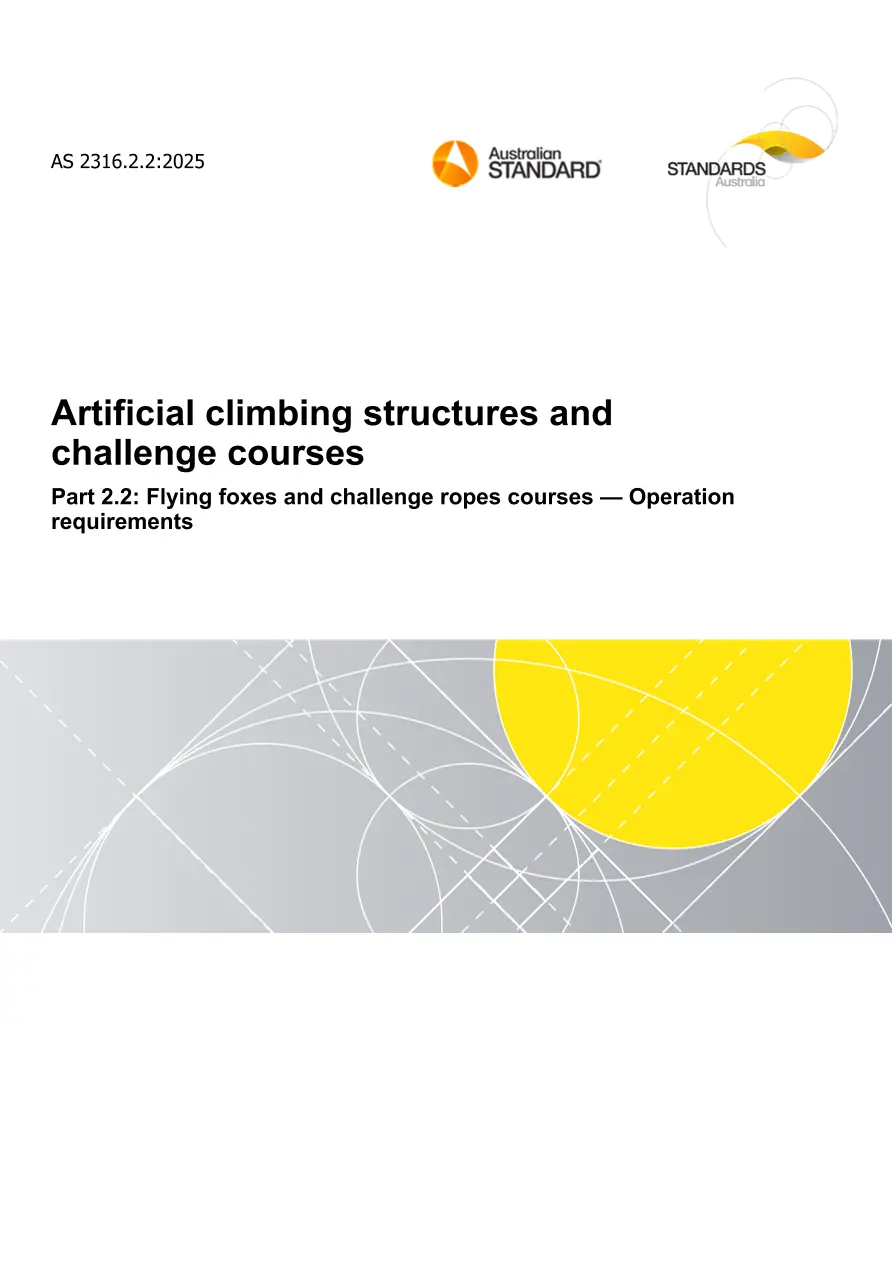 AS 2316.2.2:2025

Australian STANDARD®

STANDARDS Australia

Artificial climbing structures and challenge courses

Part 2.2: Flying foxes and challenge ropes courses — Operation requirements